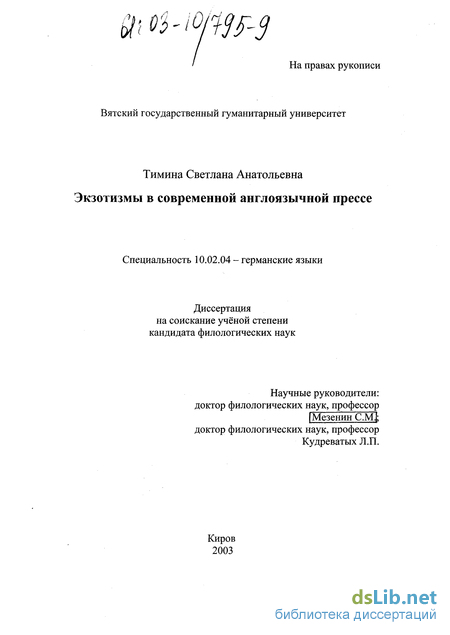 61:03-10/795-9

На правах рукописи

Вятский государственный гуманитарный университет

Тимина Светлана Анатольевна

Экзотизмы в современной англоязычной прессе

Специальность 10.02.04 – германские языки

Диссертация
на соискание учёной степени
кандидата филологических наук

Научные руководители:
доктор филологических наук, профессор
Мезенин С.М.;
доктор филологических наук, профессор
Кудреватых Л.П.

Киров
2003

dsLib.net
библиотека диссертаций